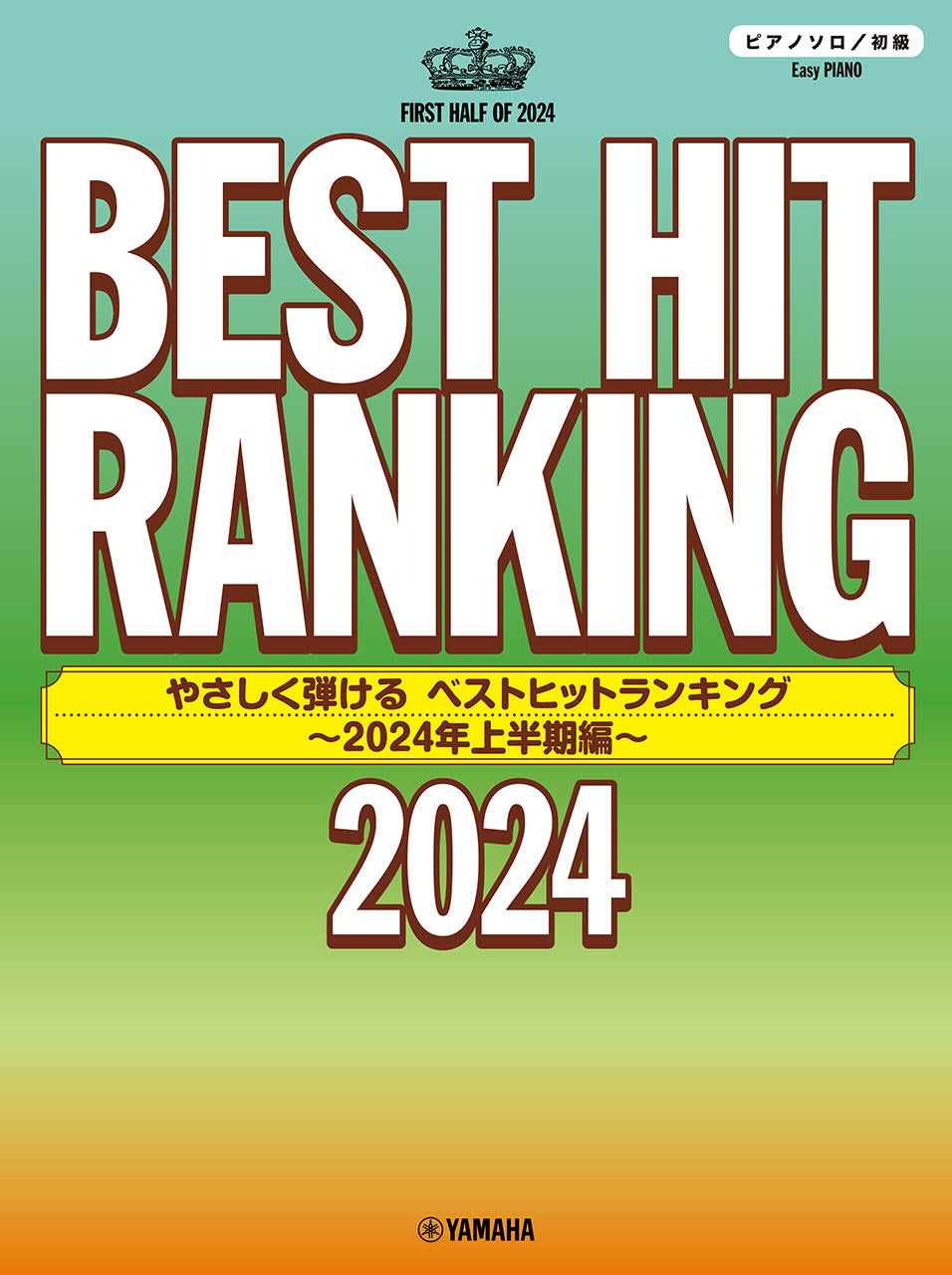 ピアノソロ／初級
Easy PIANO

FIRST HALF OF 2024

BEST HIT RANKING

やさしく弾ける ベストヒットランキング
～2024年上半期編～

2024

YAMAHA